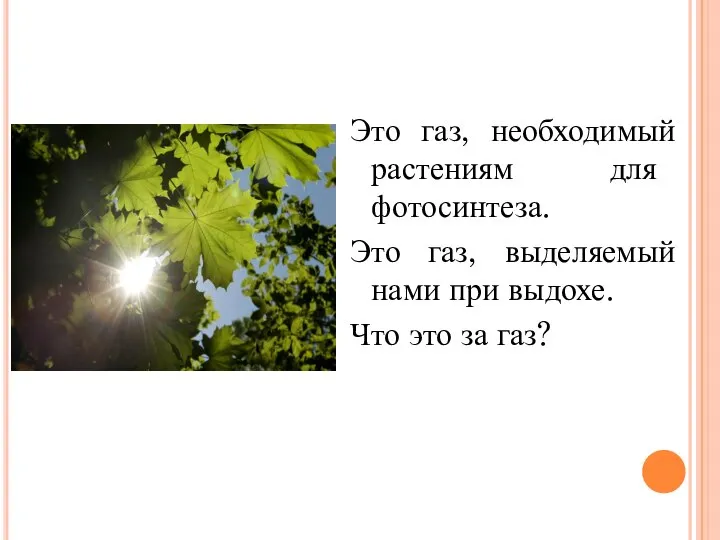 Это газ, необходимый растениям для фотосинтеза.

Это газ, выделяемый нами при выдохе.

Что это за газ?